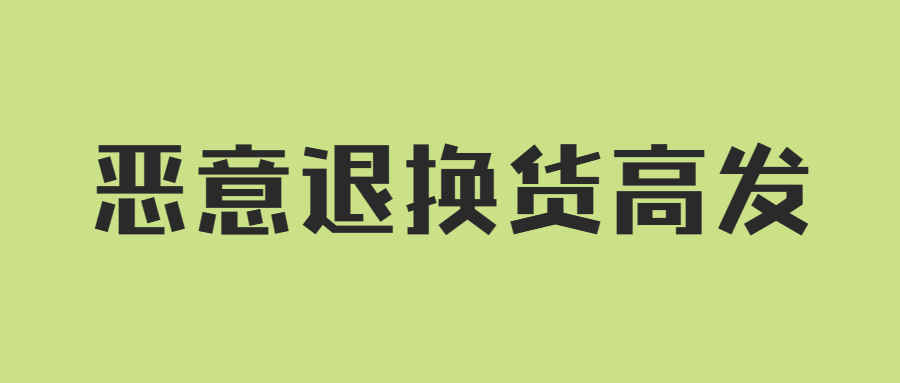 恶意退换货高发